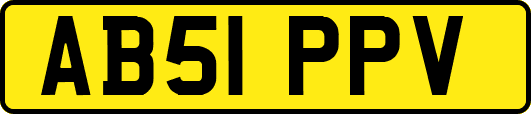 AB51 PPV